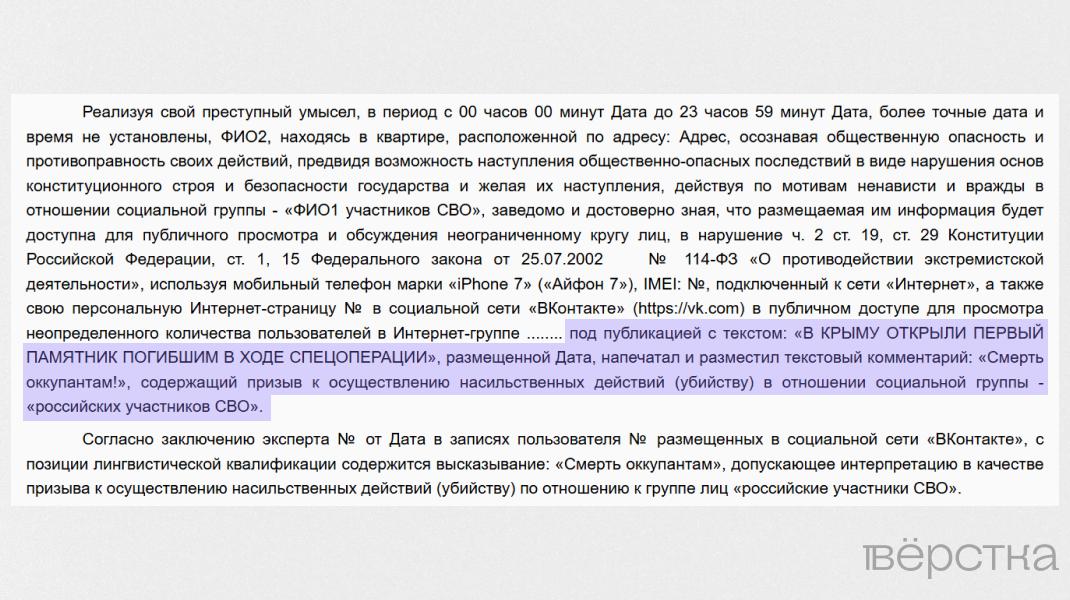 Реализуя свой преступный умысел, в период с 00 часов 00 минут Дата до 23 часов 59 минут Дата, более точные дата и время не установлены, ФИО2, находясь в квартире, расположенной по адресу: Адрес, осознавая общественную опасность и противоправность своих действий, предвидя возможность наступления общественно-опасных последствий в виде нарушения основ конституционного строя и безопасности государства и желая их наступления, действуя по мотивам ненависти и вражды в отношении социальной группы - «ФИО1 участников СВО», заведомо и достоверно зная, что размещаемая им информация будет доступна для публичного просмотра и обсуждения неограниченному кругу лиц, в нарушение ч. 2 ст. 19, ст. 29 Конституции Российской Федерации, ст. 1, 15 Федерального закона от 25.07.2002 № 114-ФЗ «О противодействии экстремистской деятельности», используя мобильный телефон марки «iPhone 7» («Айфон 7»), IMEI: №, подключенный к сети «Интернет», а также свою персональную Интернет-страницу № в социальной сети «ВКонтакте» (https://vk.com) в публичном доступе для просмотра неопределенного количества пользователей в Интернет-группе ........ под публикацией с текстом: «В КРЫМУ ОТКРЫЛИ ПЕРВЫЙ ПАМЯТНИК ПОГИБШИМ В ХОДЕ СПЕЦОПЕРАЦИИ», размещенной Дата, напечатал и разместил текстовый комментарий: «Смерть оккупантам!», содержащий призыв к осуществлению насильственных действий (убийству) в отношении социальной группы - «российских участников СВО».

Согласно заключению эксперта № от Дата в записях пользователя № размещенных в социальной сети «ВКонтакте», с позиции лингвистической квалификации содержится высказывание: «Смерть оккупантам», допускающее интерпретацию в качестве призыва к осуществлению насильственных действий (убийству) по отношению к группе лиц «российские участники СВО».

вёрстка